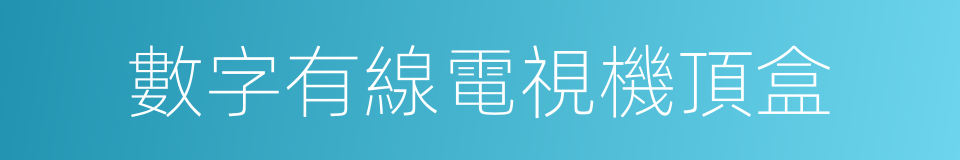 數字有線電視機頂盒